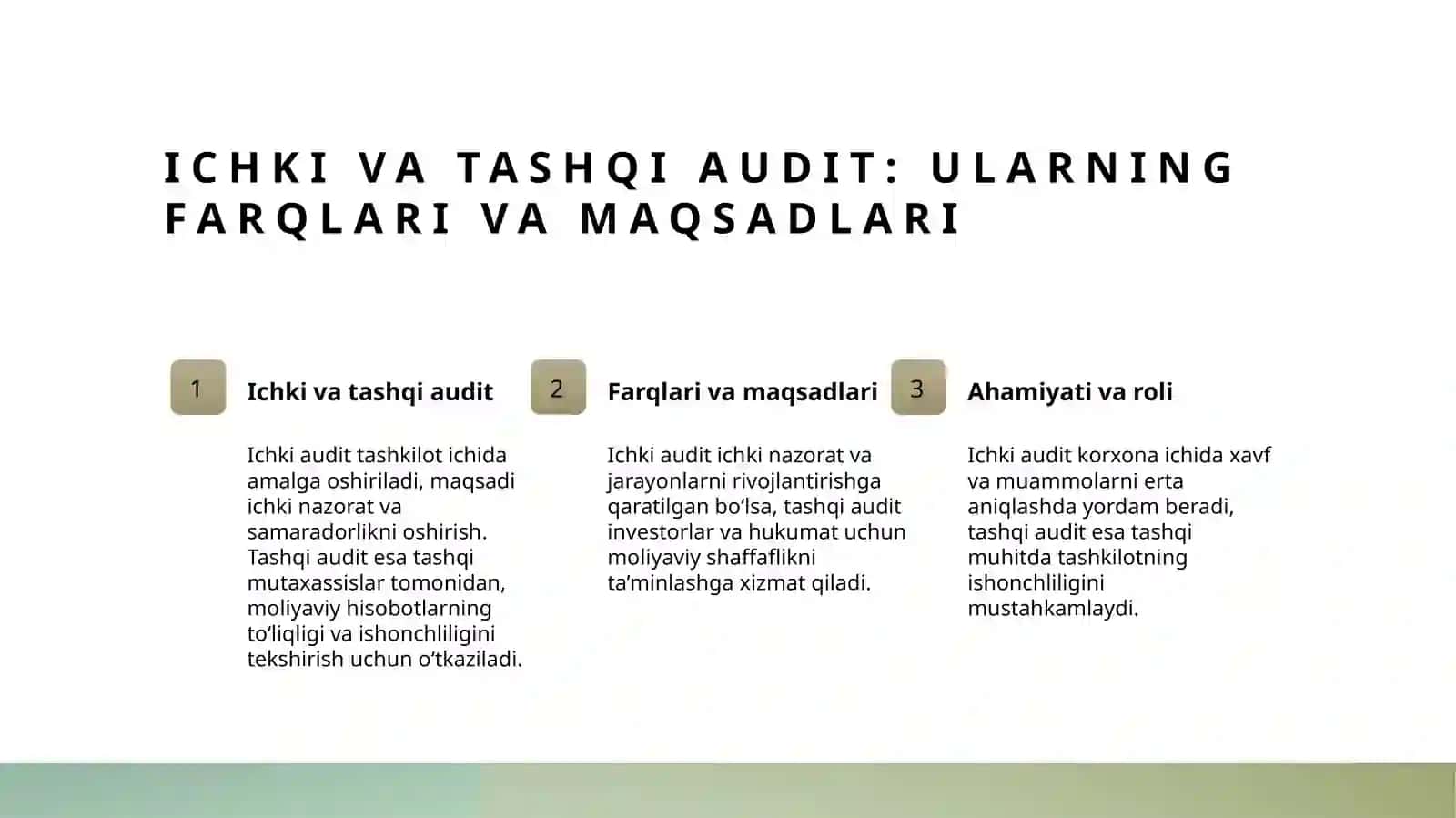 ICHKI VA TASHQI AUDIT: ULARNING FARQLARI VA MAQSADLARI

1

Ichki va tashqi audit

Ichki audit tashkilot ichida amalga oshiriladi, maqsadi ichki nazorat va samaradorlikni oshirish. Tashqi audit esa tashqi mutaxassislar tomonidan, moliyaviy hisobotlarning to‘liqligi va ishonchliligini tekshirish uchun o‘tkaziladi.

2

Farqlari va maqsadlari

Ichki audit ichki nazorat va jarayonlarni rivojlantirishga qaratilgan bo‘lsa, tashqi audit investorlar va hukumat uchun moliyaviy shaffaflikni ta’minlashga xizmat qiladi.

3

Ahamiyati va roli

Ichki audit korxona ichida xavf va muammolarni erta aniqlashda yordam beradi, tashqi audit esa tashqi muhitda tashkilotning ishonchliligini mustahkamlaydi.